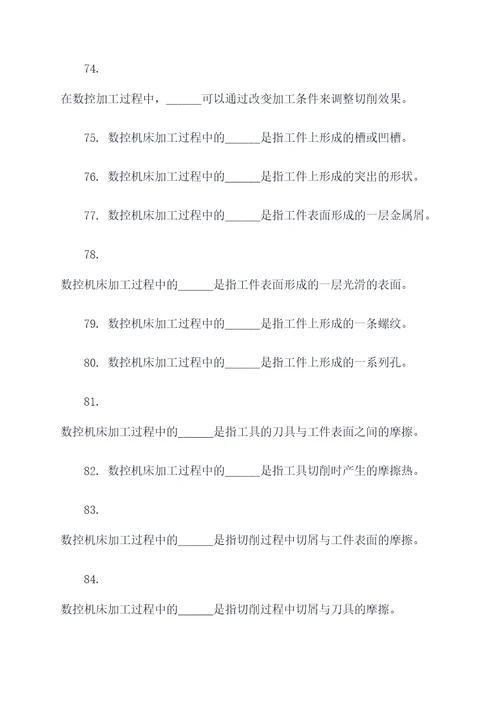 74.

在数控加工过程中，______可以通过改变加工条件来调整切削效果。

75. 数控机床加工过程中的______是指工件上形成的槽或凹槽。

76. 数控机床加工过程中的______是指工件上形成的突出的形状。

77. 数控机床加工过程中的______是指工件表面形成的一层金属屑。

78.

数控机床加工过程中的______是指工件表面形成的一层光滑的表面。

79. 数控机床加工过程中的______是指工件上形成的一条螺纹。

80. 数控机床加工过程中的______是指工件上形成的一系列孔。

81.

数控机床加工过程中的______是指工具的刀具与工件表面之间的摩擦。

82. 数控机床加工过程中的______是指工具切削时产生的摩擦热。

83.

数控机床加工过程中的______是指切削过程中切屑与工件表面的摩擦。

84.

数控机床加工过程中的______是指切削过程中切屑与刀具的摩擦。